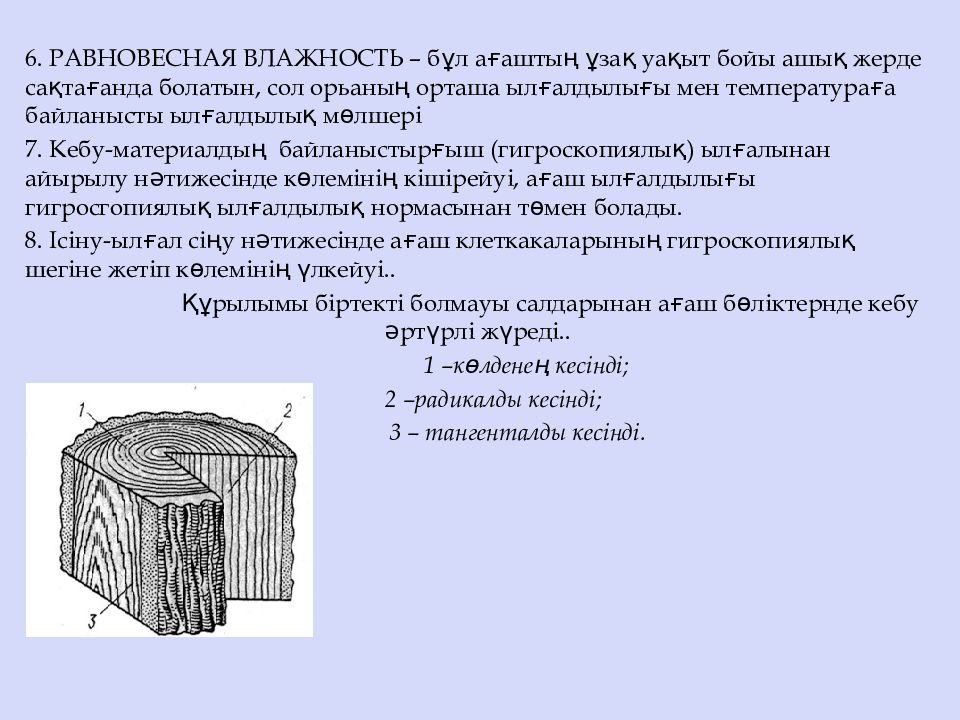 6. РАВНОВЕСНАЯ ВЛАЖНОСТЬ – бұл ағаштың ұзақ уақыт бойы ашық жерде сақтағанда болатын, сол орьаның орташа ылғалдылығы мен температураға байланысты ылғалдылық мөлшері

7. Кебу-материалдың байланыстырғыш (гигроскопиялық) ылғалынан айырылу нәтижесінде көлемінің кішірейуі, ағаш ылғалдылығы гигросгопиялық ылғалдылық нормасынан төмен болады.

8. Ісіну-ылғал сіңу нәтижесінде ағаш клеткакаларының гигроскопиялық шегіне жетіп көлемінің үлкейуі..

Құрылымы біртекті болмауы салдарынан ағаш бөліктернде кебу әртүрлі жүреді..

1 –көлденең кесінді;

2 –радикалды кесінді;

3 – тангенталды кесінді.

1

2

3